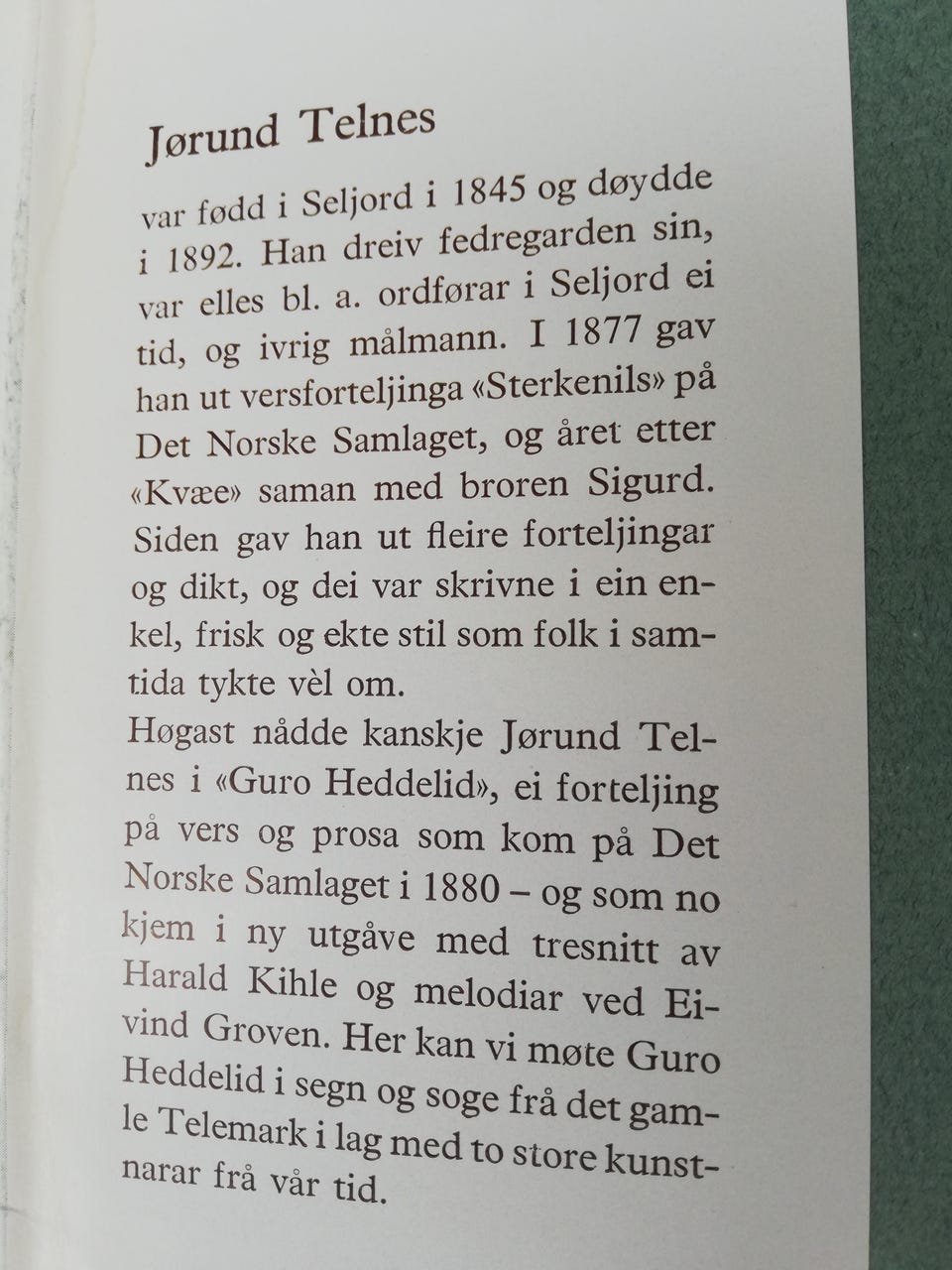 Jørund Telnes

var fødd i Seljord i 1845 og døydde i 1892. Han dreiv fedregarden sin, var elles bl. a. ordførar i Seljord ei tid, og ivrig målmann. I 1877 gav han ut versforteljinga «Sterkenils» på Det Norske Samlaget, og året etter «Kvæe» saman med broren Sigurd. Siden gav han ut fleire forteljingar og dikt, og dei var skrivne i ein enkel, frisk og ekte stil som folk i samtida tykte vèl om.

Høgast nådde kanskje Jørund Telnes i «Guro Heddelid», ei forteljing på vers og prosa som kom på Det Norske Samlaget i 1880 – og som no kjem i ny utgåve med tresnitt av Harald Kihle og melodiar ved Eivind Groven. Her kan vi møte Guro Heddelid i segn og soge frå det gamle Telemark i lag med to store kunstnarar frå vår tid.